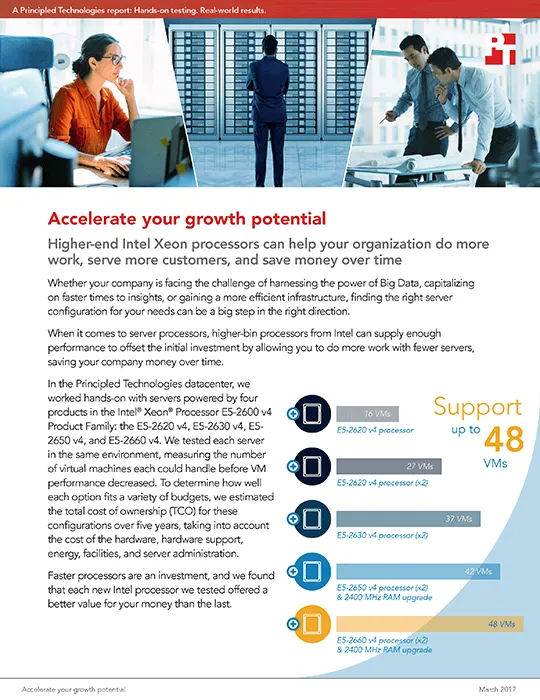 A Principled Technologies report: Hands-on testing. Real-world results.

Accelerate your growth potential

Higher-end Intel Xeon processors can help your organization do more work, serve more customers, and save money over time

Whether your company is facing the challenge of harnessing the power of Big Data, capitalizing on faster times to insights, or gaining a more efficient infrastructure, finding the right server configuration for your needs can be a big step in the right direction.

When it comes to server processors, higher-bin processors from Intel can supply enough performance to offset the initial investment by allowing you to do more work with fewer servers, saving your company money over time.

In the Principled Technologies datacenter, we worked hands-on with servers powered by four products in the Intel® Xeon® Processor E5-2600 v4 Product Family: the E5-2620 v4, E5-2630 v4, E5-2650 v4, and E5-2660 v4. We tested each server in the same environment, measuring the number of virtual machines each could handle before VM performance decreased. To determine how well each option fits a variety of budgets, we estimated the total cost of ownership (TCO) for these configurations over five years, taking into account the cost of the hardware, hardware support, energy, facilities, and server administration.

Faster processors are an investment, and we found that each new Intel processor we tested offered a better value for your money than the last.

Support up to 48 VMs

16 VMs
E5-2620 v4 processor

27 VMs
E5-2620 v4 processor (x2)

37 VMs
E5-2630 v4 processor (x2)

42 VMs
E5-2650 v4 processor (x2)
& 2400 MHz RAM upgrade

48 VMs
E5-2660 v4 processor (x2)
& 2400 MHz RAM upgrade

Accelerate your growth potential

March 2017